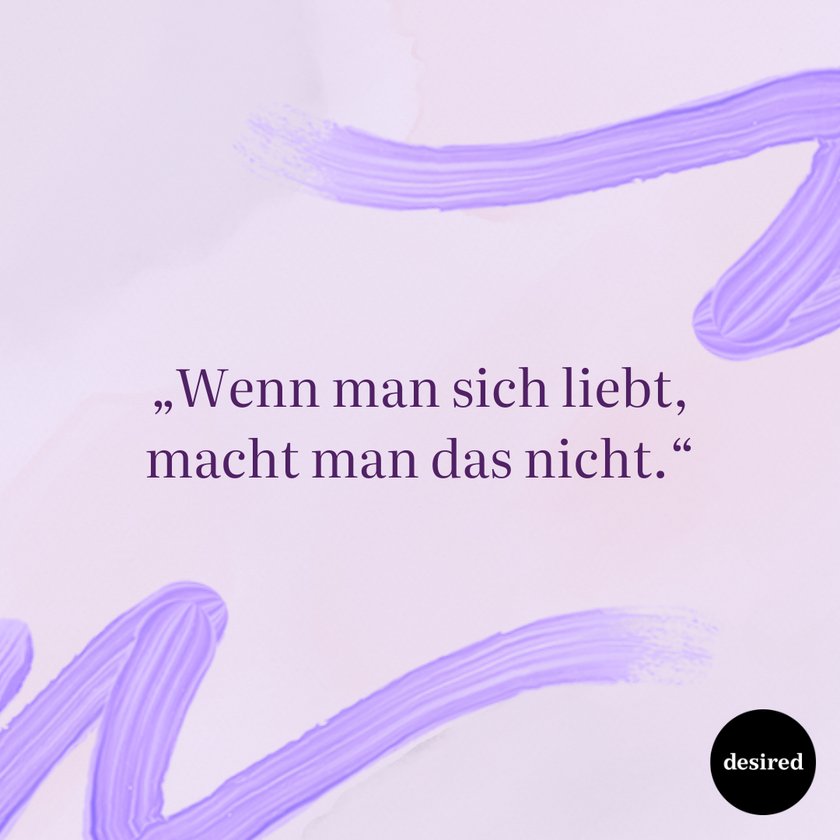 „Wenn man sich liebt, macht man das nicht.“

desired